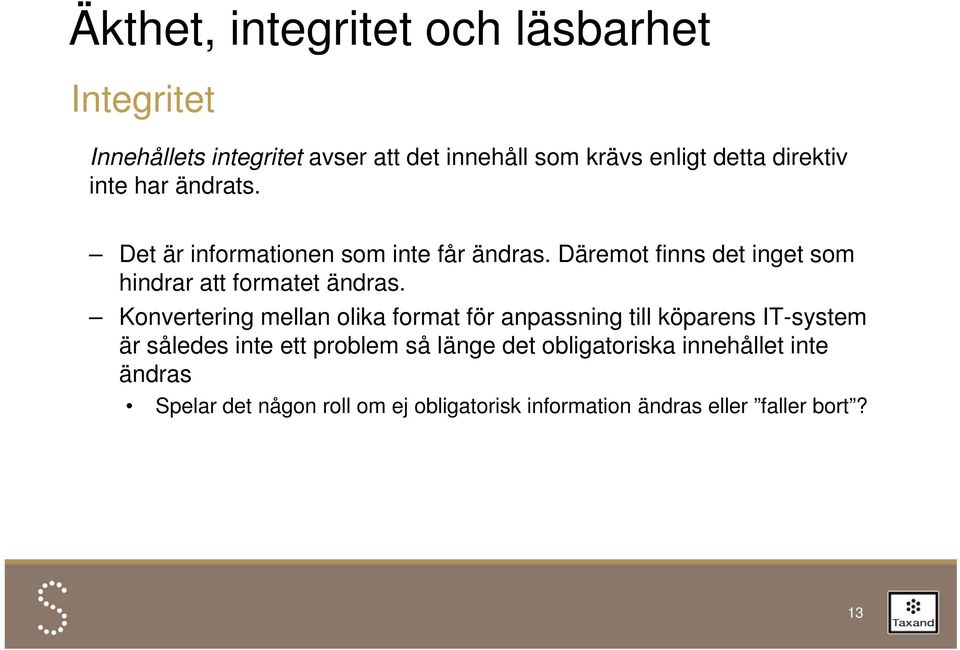 Äkthet, integritet och läsbarhet

Integritet

Innehållets integritet avser att det innehåll som krävs enligt detta direktiv inte har ändrats.

– Det är informationen som inte får ändras. Däremot finns det inget som hindrar att formatet ändras.

– Konvertering mellan olika format för anpassning till köparens IT-system är således inte ett problem så länge det obligatoriska innehållet inte ändras

• Spelar det någon roll om ej obligatorisk information ändras eller ”faller bort”?

13

Taxand